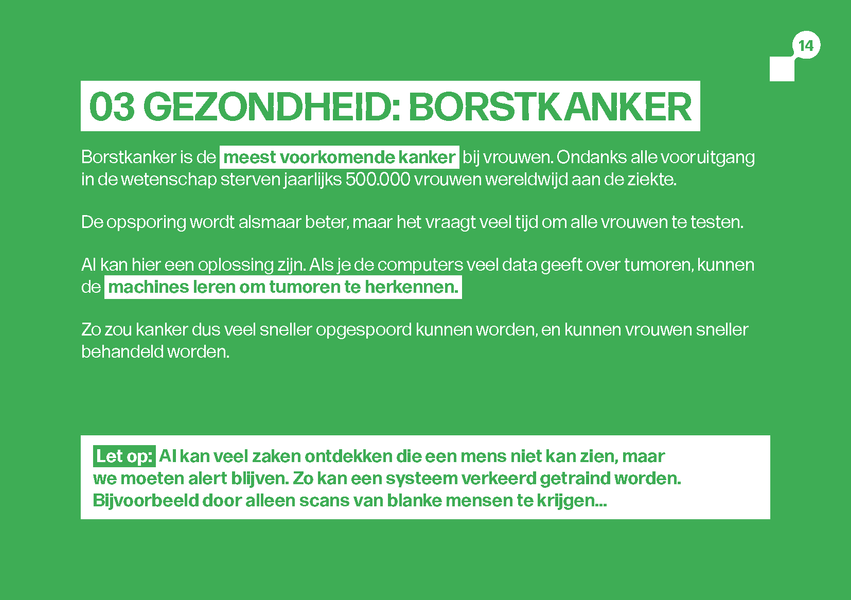 14

03 GEZONDHEID: BORSTKANKER

Borstkanker is de meest voorkomende kanker bij vrouwen. Ondanks alle vooruitgang in de wetenschap sterven jaarlijks 500.000 vrouwen wereldwijd aan de ziekte.

De opsporing wordt alsmaar beter, maar het vraagt veel tijd om alle vrouwen te testen.

AI kan hier een oplossing zijn. Als je de computers veel data geeft over tumoren, kunnen de machines leren om tumoren te herkennen.

Zo zou kanker dus veel sneller opgespoord kunnen worden, en kunnen vrouwen sneller behandeld worden.

Let op: AI kan veel zaken ontdekken die een mens niet kan zien, maar we moeten alert blijven. Zo kan een systeem verkeerd getraind worden. Bijvoorbeeld door alleen scans van blanke mensen te krijgen...